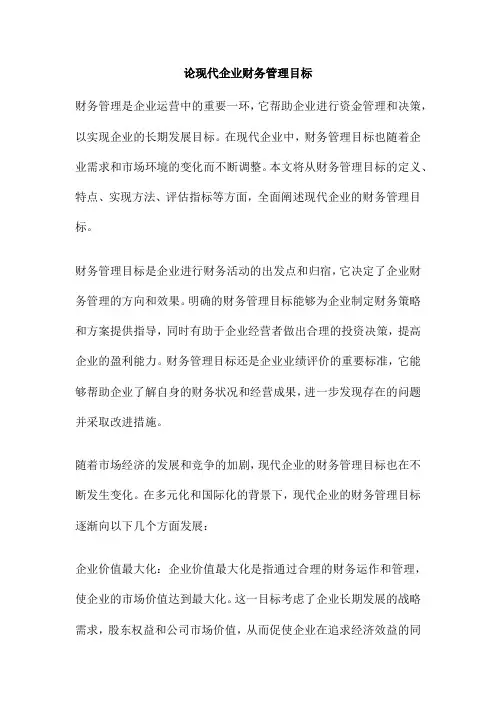 论现代企业财务管理目标

财务管理是企业运营中的重要一环，它帮助企业进行资金管理和决策，以实现企业的长期发展目标。在现代企业中，财务管理目标也随着企业需求和市场环境的变化而不断调整。本文将从财务管理目标的定义、特点、实现方法、评估指标等方面，全面阐述现代企业的财务管理目标。

财务管理目标是企业进行财务活动的出发点和归宿，它决定了企业财务管理的方向和效果。明确的财务管理目标能够为企业制定财务策略和方案提供指导，同时有助于企业经营者做出合理的投资决策，提高企业的盈利能力。财务管理目标还是企业业绩评价的重要标准，它能够帮助企业了解自身的财务状况和经营成果，进一步发现存在的问题并采取改进措施。

随着市场经济的发展和竞争的加剧，现代企业的财务管理目标也在不断发生变化。在多元化和国际化的背景下，现代企业的财务管理目标逐渐向以下几个方面发展：

企业价值最大化：企业价值最大化是指通过合理的财务运作和管理，使企业的市场价值达到最大化。这一目标考虑了企业长期发展的战略需求，股东权益和公司市场价值，从而促使企业在追求经济效益的同